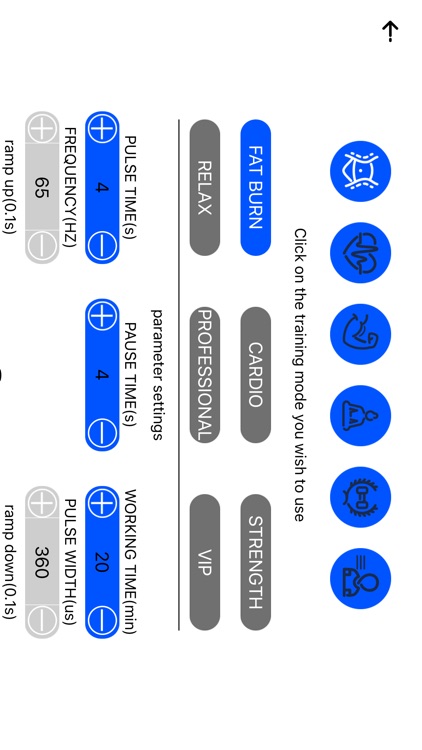 Click on the training mode you wish to use

FAT BURN

CARDIO

STRENGTH

RELAX

PROFESSIONAL

VIP

parameter settings

PULSE TIME(s)

4

PAUSE TIME(s)

4

WORKING TIME(min)

20

FREQUENCY(HZ)

65

PULSE WIDTH(us)

360

ramp up(0.1s)

ramp down(0.1s)